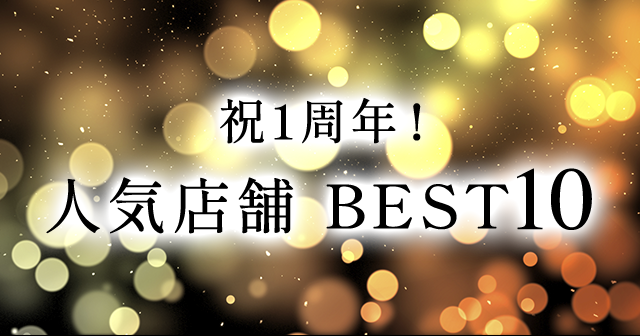 祝1周年！
人気店舗 BEST10